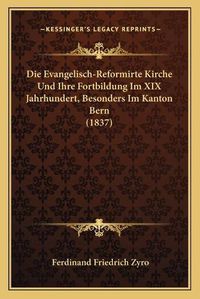 —KESSINGER'S LEGACY REPRINTS—

Die Evangelisch-Reformirte Kirche Und Ihre Fortbildung Im XIX Jahrhundert, Besonders Im Kanton Bern
(1837)

Ferdinand Friedrich Zyro